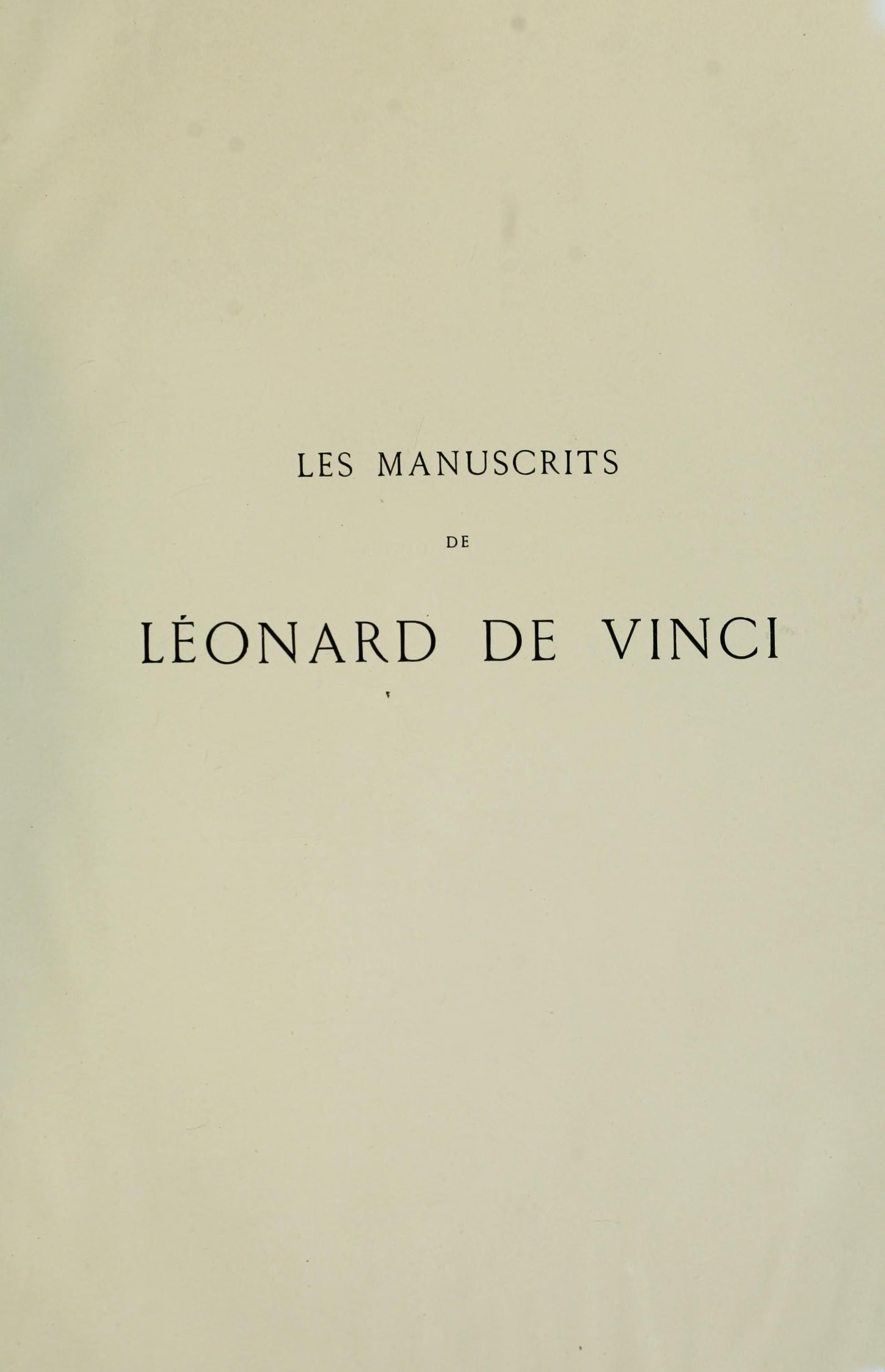 LES MANUSCRITS

DE

LÉONARD DE VINCI